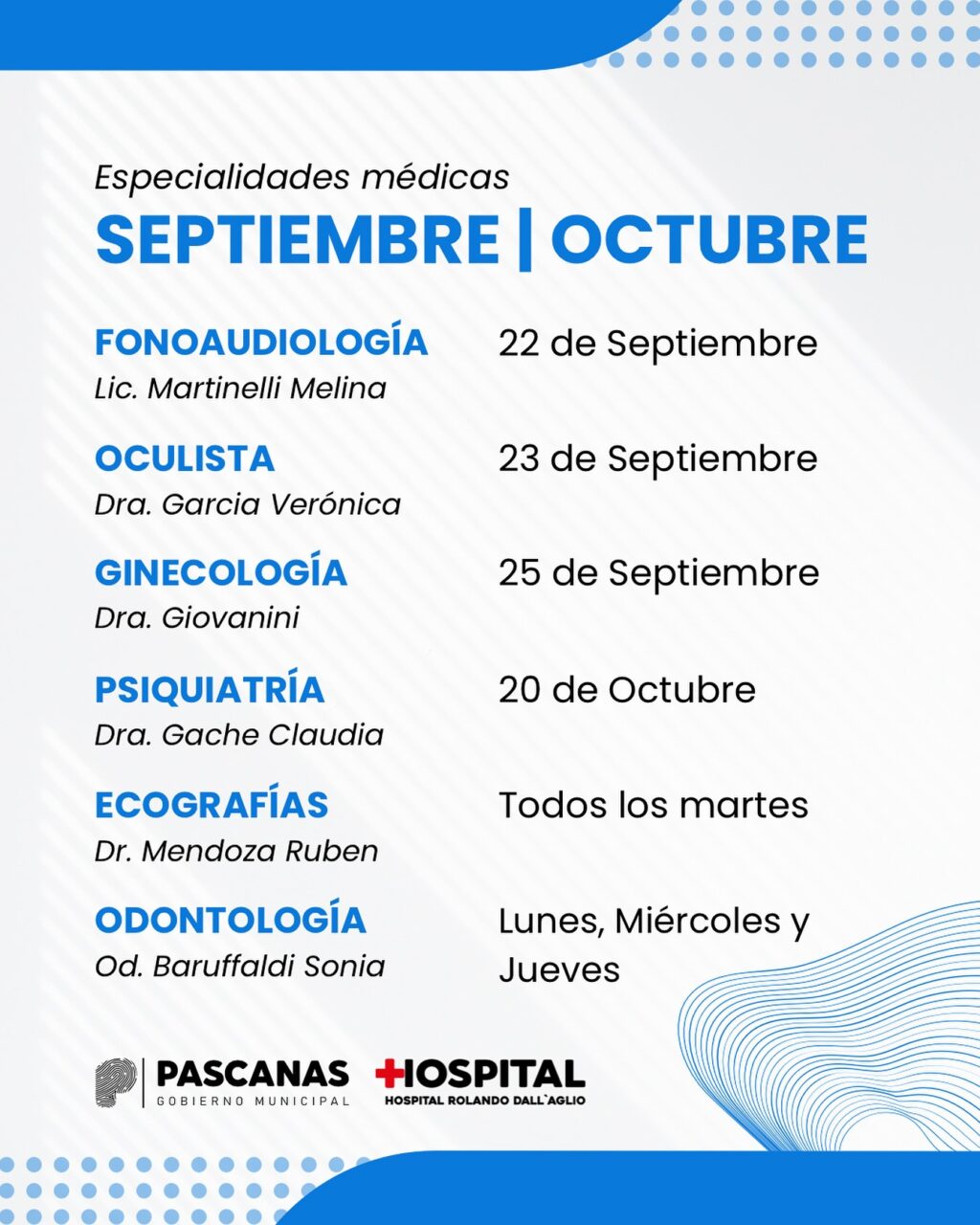 Especialidades médicas
SEPTIEMBRE | OCTUBRE

FONOAUDIOLOGÍA
Lic. Martinelli Melina
22 de Septiembre

OCULISTA
Dra. Garcia Verónica
23 de Septiembre

GINECOLOGÍA
Dra. Giovanini
25 de Septiembre

PSIQUIATRÍA
Dra. Gache Claudia
20 de Octubre

ECOGRAFÍAS
Dr. Mendoza Ruben
Todos los martes

ODONTOLOGÍA
Od. Baruffaldi Sonia
Lunes, Miércoles y Jueves

PASCANAS
GOBIERNO MUNICIPAL

HOSPITAL
HOSPITAL ROLANDO DALL`AGLIO